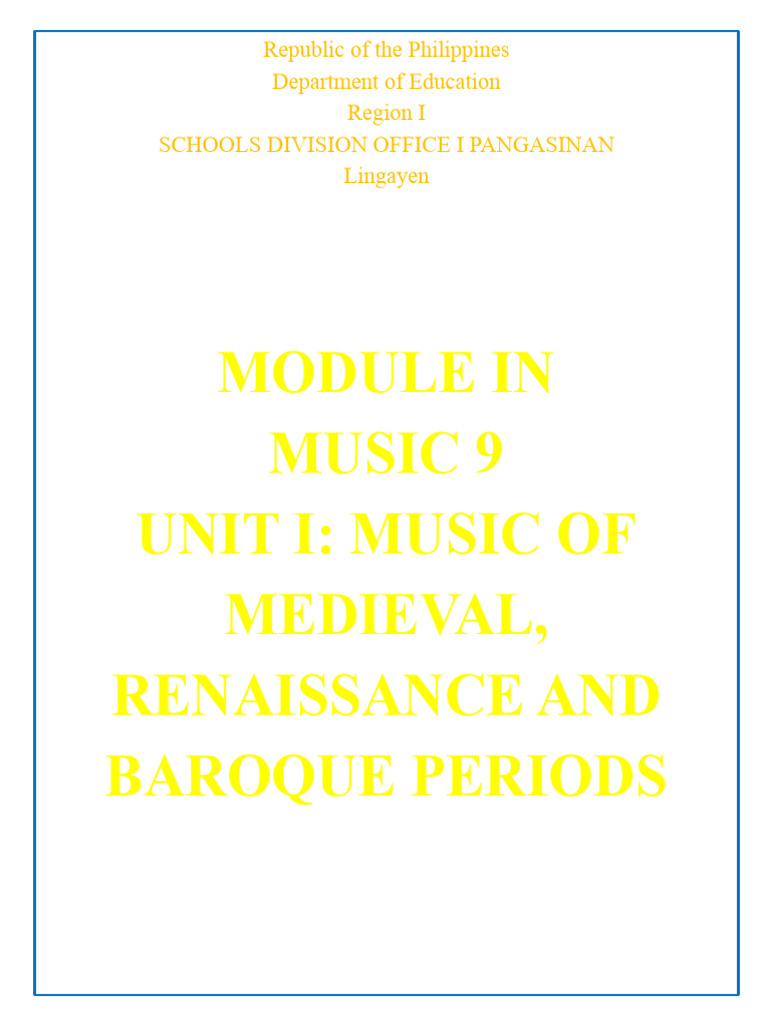 Republic of the Philippines
Department of Education
Region I
SCHOOLS DIVISION OFFICE I PANGASINAN
Lingayen

MODULE IN MUSIC 9
UNIT I: MUSIC OF MEDIEVAL, RENAISSANCE AND BAROQUE PERIODS